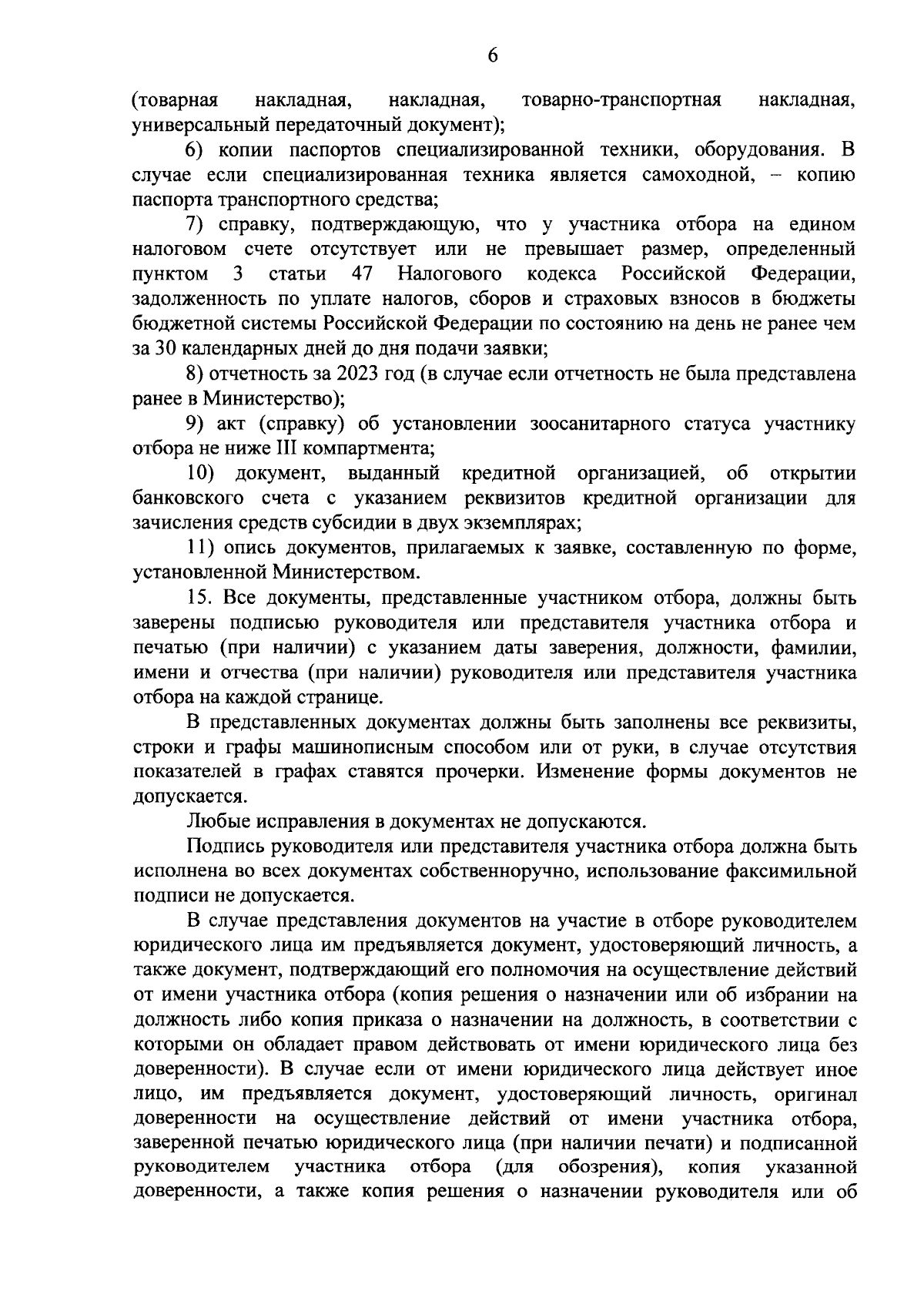 6

(товарная накладная, накладная, товарно-транспортная накладная, универсальный передаточный документ);

6) копии паспортов специализированной техники, оборудования. В случае если специализированная техника является самоходной, – копию паспорта транспортного средства;

7) справку, подтверждающую, что у участника отбора на едином налоговом счете отсутствует или не превышает размер, определенный пунктом 3 статьи 47 Налогового кодекса Российской Федерации, задолженность по уплате налогов, сборов и страховых взносов в бюджеты бюджетной системы Российской Федерации по состоянию на день не ранее чем за 30 календарных дней до дня подачи заявки;

8) отчетность за 2023 год (в случае если отчетность не была представлена ранее в Министерство);

9) акт (справку) об установлении зоосанитарного статуса участнику отбора не ниже III компартмента;

10) документ, выданный кредитной организацией, об открытии банковского счета с указанием реквизитов кредитной организации для зачисления средств субсидии в двух экземплярах;

11) опись документов, прилагаемых к заявке, составленную по форме, установленной Министерством.

15. Все документы, представленные участником отбора, должны быть заверены подписью руководителя или представителя участника отбора и печатью (при наличии) с указанием даты заверения, должности, фамилии, имени и отчества (при наличии) руководителя или представителя участника отбора на каждой странице.

В представленных документах должны быть заполнены все реквизиты, строки и графы машинописным способом или от руки, в случае отсутствия показателей в графах ставятся прочерки. Изменение формы документов не допускается.

Любые исправления в документах не допускаются.

Подпись руководителя или представителя участника отбора должна быть исполнена во всех документах собственноручно, использование факсимильной подписи не допускается.

В случае представления документов на участие в отборе руководителем юридического лица им предъявляется документ, удостоверяющий личность, а также документ, подтверждающий его полномочия на осуществление действий от имени участника отбора (копия решения о назначении или об избрании на должность либо копия приказа о назначении на должность, в соответствии с которыми он обладает правом действовать от имени юридического лица без доверенности). В случае если от имени юридического лица действует иное лицо, им предъявляется документ, удостоверяющий личность, оригинал доверенности на осуществление действий от имени участника отбора, заверенной печатью юридического лица (при наличии печати) и подписанной руководителем участника отбора (для обозрения), копия указанной доверенности, а также копия решения о назначении руководителя или об